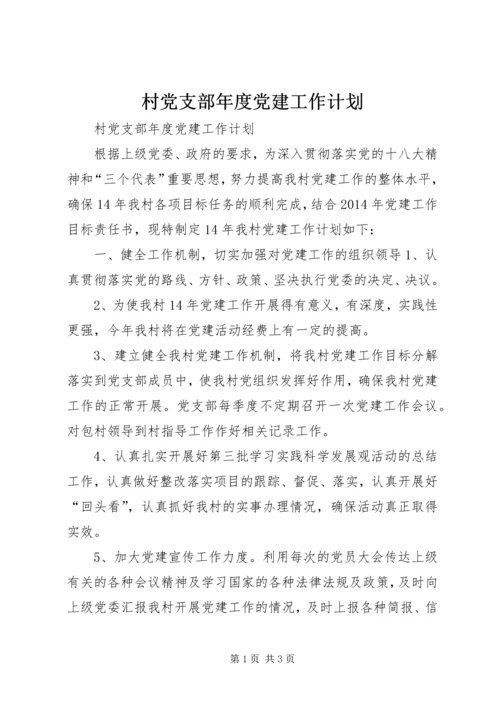 村党支部年度党建工作计划

村党支部年度党建工作计划

根据上级党委、政府的要求，为深入贯彻落实党的十八大精神和“三个代表”重要思想，努力提高我村党建工作的整体水平，确保14年我村各项目标任务的顺利完成，结合2014年党建工作目标责任书，现特制定14年我村党建工作计划如下：

一、健全工作机制，切实加强对党建工作的组织领导1、认真贯彻落实党的路线、方针、政策、坚决执行党委的决定、决议。

2、为使我村14年党建工作开展得有意义，有深度，实践性更强，今年我村将在党建活动经费上有一定的提高。

3、建立健全我村党建工作机制，将我村党建工作目标分解落实到党支部成员中，使我村党组织发挥好作用，确保我村党建工作的正常开展。党支部每季度不定期召开一次党建工作会议。对包村领导到村指导工作作好相关记录工作。

4、认真扎实开展好第三批学习实践科学发展观活动的总结工作，认真做好整改落实项目的跟踪、督促、落实，认真开展好“回头看”，认真抓好我村的实事办理情况，确保活动真正取得实效。

5、加大党建宣传工作力度。利用每次的党员大会传达上级有关的各种会议精神及学习国家的各种法律法规及政策，及时向上级党委汇报我村开展党建工作的情况，及时上报各种简报、信

第1页 共3页